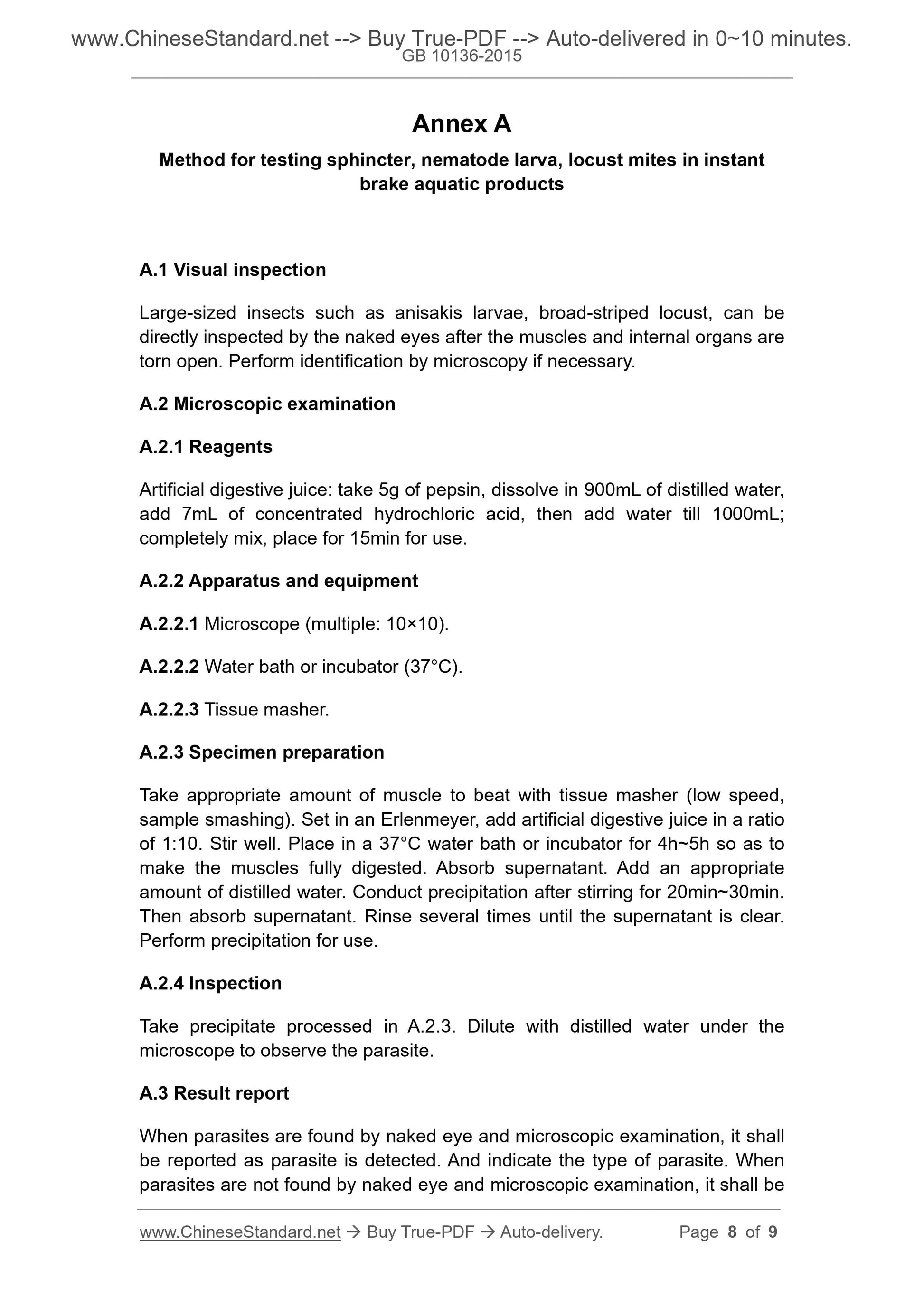 www.ChineseStandard.net --> Buy True-PDF --> Auto-delivered in 0~10 minutes.
GB 10136-2015

Annex A

Method for testing sphincter, nematode larva, locust mites in instant brake aquatic products

A.1 Visual inspection

Large-sized insects such as anisakis larvae, broad-striped locust, can be directly inspected by the naked eyes after the muscles and internal organs are torn open. Perform identification by microscopy if necessary.

A.2 Microscopic examination

A.2.1 Reagents

Artificial digestive juice: take 5g of pepsin, dissolve in 900mL of distilled water, add 7mL of concentrated hydrochloric acid, then add water till 1000mL; completely mix, place for 15min for use.

A.2.2 Apparatus and equipment

A.2.2.1 Microscope (multiple: 10×10).

A.2.2.2 Water bath or incubator (37°C).

A.2.2.3 Tissue masher.

A.2.3 Specimen preparation

Take appropriate amount of muscle to beat with tissue masher (low speed, sample smashing). Set in an Erlenmeyer, add artificial digestive juice in a ratio of 1:10. Stir well. Place in a 37°C water bath or incubator for 4h~5h so as to make the muscles fully digested. Absorb supernatant. Add an appropriate amount of distilled water. Conduct precipitation after stirring for 20min~30min. Then absorb supernatant. Rinse several times until the supernatant is clear. Perform precipitation for use.

A.2.4 Inspection

Take precipitate processed in A.2.3. Dilute with distilled water under the microscope to observe the parasite.

A.3 Result report

When parasites are found by naked eye and microscopic examination, it shall be reported as parasite is detected. And indicate the type of parasite. When parasites are not found by naked eye and microscopic examination, it shall be

www.ChineseStandard.net → Buy True-PDF → Auto-delivery. Page 8 of 9